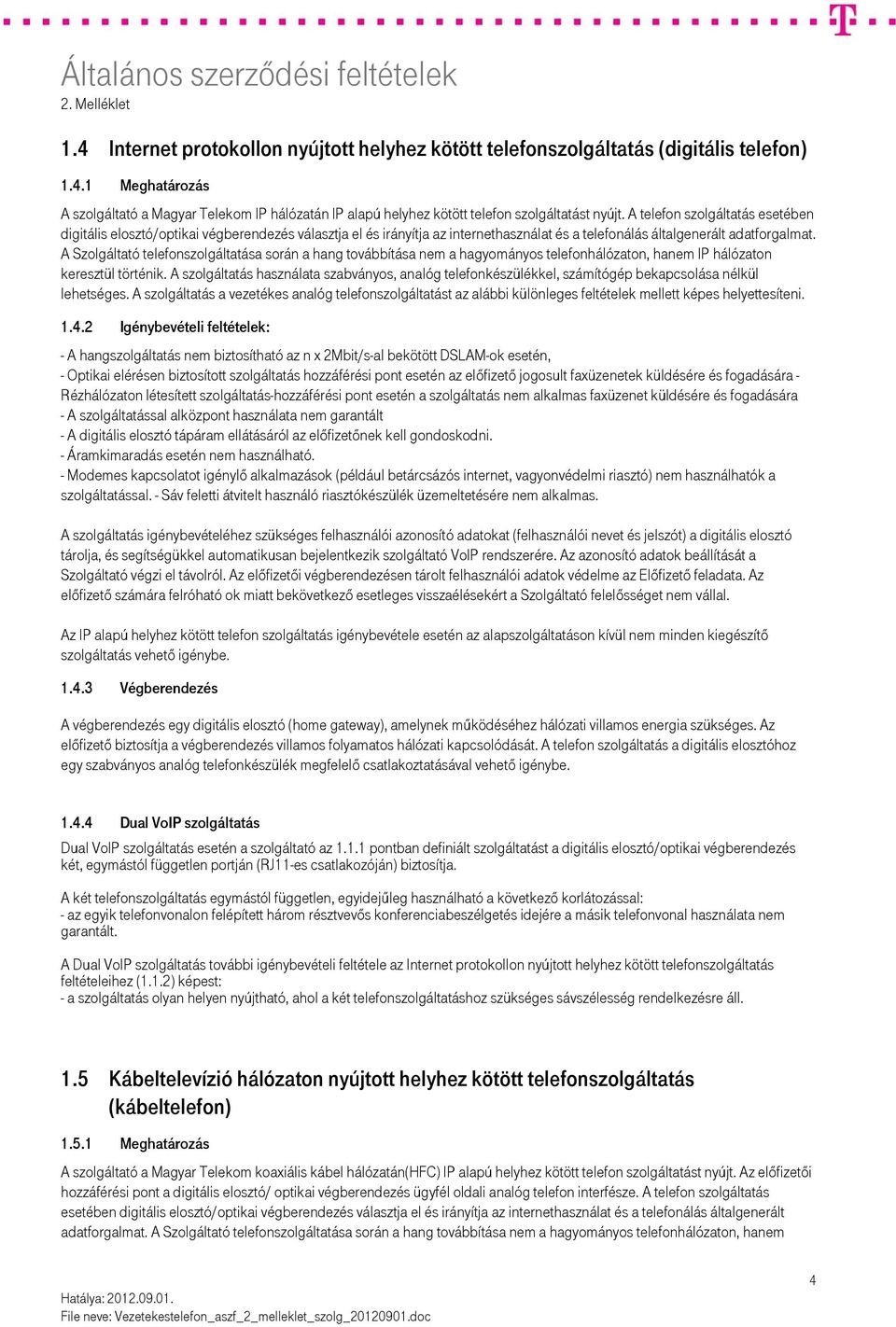 Általános szerződési feltételek
2. Melléklet

1.4 Internet protokollon nyújtott helyhez kötött telefonszolgáltatás (digitális telefon)

1.4.1 Meghatározás

A szolgáltató a Magyar Telekom IP hálózatán IP alapú helyhez kötött telefon szolgáltatást nyújt. A telefon szolgáltatás esetében digitális elosztó/optikai végberendezés választja el és irányítja az internethasználat és a telefonálás általgenerált adatforgalmat. A Szolgáltató telefonszolgáltatása során a hang továbbítása nem a hagyományos telefonhálózaton, hanem IP hálózaton keresztül történik. A szolgáltatás használata szabványos, analóg telefonkészülékkel, számítógép bekapcsolása nélkül lehetséges. A szolgáltatás a vezetékes analóg telefonszolgáltatást az alábbi különleges feltételek mellett képes helyettesíteni.

1.4.2 Igénybevételi feltételek:

- A hangszolgáltatás nem biztosítható az n x 2Mbit/s-al bekötött DSLAM-ok esetén,
- Optikai elérésen biztosított szolgáltatás hozzáférési pont esetén az előfizető jogosult faxüzenetek küldésére és fogadására - Rézhálózaton létesített szolgáltatás-hozzáférési pont esetén a szolgáltatás nem alkalmas faxüzenet küldésére és fogadására
- A szolgáltatással alközpont használata nem garantált
- A digitális elosztó tápáram ellátásáról az előfizetőnek kell gondoskodni.
- Áramkimaradás esetén nem használható.
- Modemes kapcsolatot igénylő alkalmazások (például betárcsázós internet, vagyonvédelmi riasztó) nem használhatók a szolgáltatással. - Sáv feletti átvitelt használó riasztókészülék üzemeltetésére nem alkalmas.

A szolgáltatás igénybevételéhez szükséges felhasználói azonosító adatokat (felhasználói nevet és jelszót) a digitális elosztó tárolja, és segítségükkel automatikusan bejelentkezik szolgáltató VoIP rendszerére. Az azonosító adatok beállítását a Szolgáltató végzi el távolról. Az előfizetői végberendezésen tárolt felhasználói adatok védelme az Előfizető feladata. Az előfizető számára felróható ok miatt bekövetkező esetleges visszaélésekért a Szolgáltató felelősséget nem vállal.

Az IP alapú helyhez kötött telefon szolgáltatás igénybevétele esetén az alapszolgáltatáson kívül nem minden kiegészítő szolgáltatás vehető igénybe.

1.4.3 Végberendezés

A végberendezés egy digitális elosztó (home gateway), amelynek működéséhez hálózati villamos energia szükséges. Az előfizető biztosítja a végberendezés villamos folyamatos hálózati kapcsolódását. A telefon szolgáltatás a digitális elosztóhoz egy szabványos analóg telefonkészülék megfelelő csatlakoztatásával vehető igénybe.

1.4.4 Dual VoIP szolgáltatás

Dual VoIP szolgáltatás esetén a szolgáltató az 1.1.1 pontban definiált szolgáltatást a digitális elosztó/optikai végberendezés két, egymástól független portján (RJ11-es csatlakozóján) biztosítja.

A két telefonszolgáltatás egymástól független, egyidejűleg használható a következő korlátozással:
- az egyik telefonvonalon felépített három résztvevős konferenciabeszélgetés idejére a másik telefonvonal használata nem garantált.

A Dual VoIP szolgáltatás további igénybevételi feltétele az Internet protokollon nyújtott helyhez kötött telefonszolgáltatás feltételeihez (1.1.2) képest:
- a szolgáltatás olyan helyen nyújtható, ahol a két telefonszolgáltatáshoz szükséges sávszélesség rendelkezésre áll.

1.5 Kábeltelevízió hálózaton nyújtott helyhez kötött telefonszolgáltatás (kábeltelefon)

1.5.1 Meghatározás

A szolgáltató a Magyar Telekom koaxiális kábel hálózatán(HFC) IP alapú helyhez kötött telefon szolgáltatást nyújt. Az előfizetői hozzáférési pont a digitális elosztó/ optikai végberendezés ügyfél oldali analóg telefon interfésze. A telefon szolgáltatás esetében digitális elosztó/optikai végberendezés választja el és irányítja az internethasználat és a telefonálás általgenerált adatforgalmat. A Szolgáltató telefonszolgáltatása során a hang továbbítása nem a hagyományos telefonhálózaton, hanem

4

Hatálya: 2012.09.01.
File neve: Vezetekestelefon_aszf_2_melleklet_szolg_20120901.doc